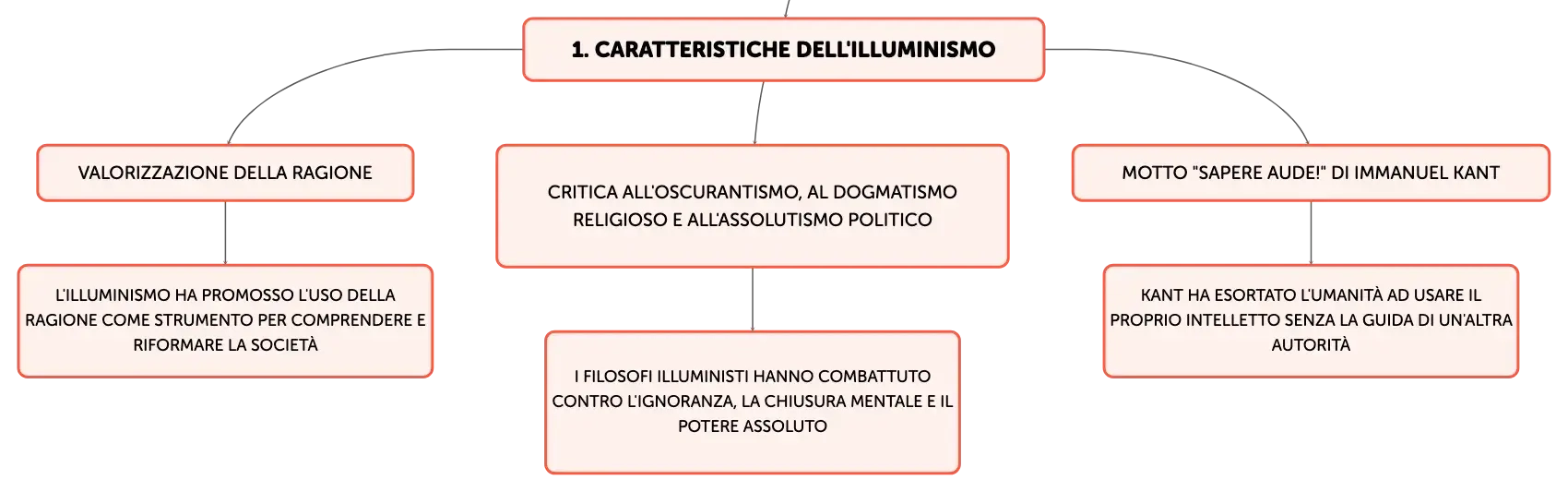 1. CARATTERISTICHE DELL'ILLUMINISMO

VALORIZZAZIONE DELLA RAGIONE

L'ILLUMINISMO HA PROMOSSO L'USO DELLA RAGIONE COME STRUMENTO PER COMPRENDERE E RIFORMARE LA SOCIETÀ

CRITICA ALL'OSCURANTISMO, AL DOGMATISMO RELIGIOSO E ALL'ASSOLUTISMO POLITICO

I FILOSOFI ILLUMINISTI HANNO COMBATTUTO CONTRO L'IGNORANZA, LA CHIUSURA MENTALE E IL POTERE ASSOLUTO

MOTTO "SAPERE AUDE!" DI IMMANUEL KANT

KANT HA ESORTATO L'UMANITÀ AD USARE IL PROPRIO INTELLETTO SENZA LA GUIDA DI UN'ALTRA AUTORITÀ